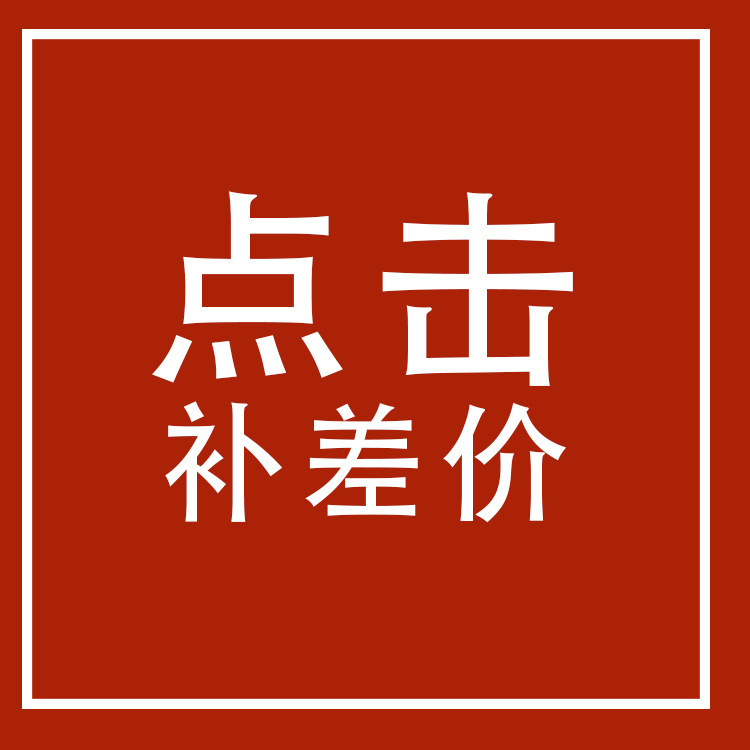 点击
补差价